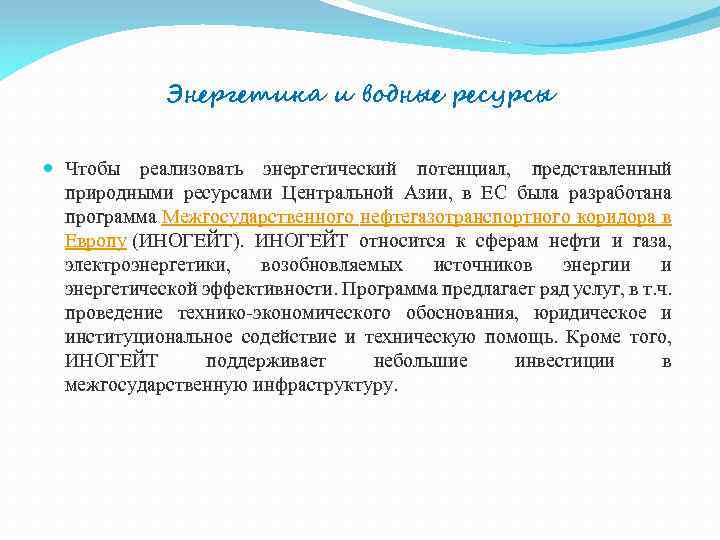 Энергетика и водные ресурсы

Чтобы реализовать энергетический потенциал, представленный природными ресурсами Центральной Азии, в ЕС была разработана программа Межгосударственного нефтегазотранспортного коридора в Европу (ИНОГЕЙТ). ИНОГЕЙТ относится к сферам нефти и газа, электроэнергетики, возобновляемых источников энергии и энергетической эффективности. Программа предлагает ряд услуг, в т.ч. проведение технико-экономического обоснования, юридическое и институциональное содействие и техническую помощь. Кроме того, ИНОГЕЙТ поддерживает небольшие инвестиции в межгосударственную инфраструктуру.